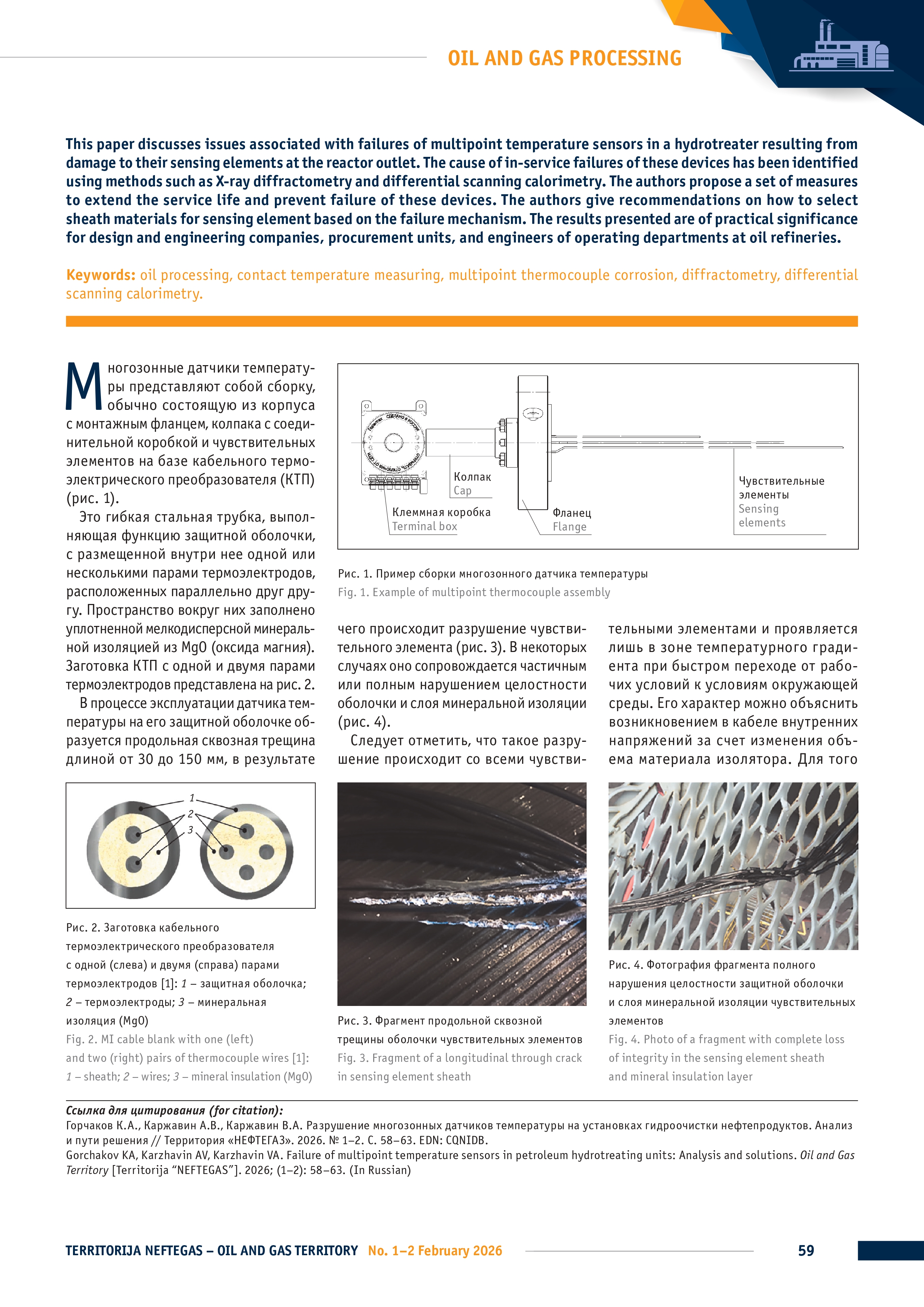 OIL AND GAS PROCESSING

This paper discusses issues associated with failures of multipoint temperature sensors in a hydrotreater resulting from damage to their sensing elements at the reactor outlet. The cause of in-service failures of these devices has been identified using methods such as X-ray diffractometry and differential scanning calorimetry. The authors propose a set of measures to extend the service life and prevent failure of these devices. The authors give recommendations on how to select sheath materials for sensing element based on the failure mechanism. The results presented are of practical significance for design and engineering companies, procurement units, and engineers of operating departments at oil refineries.

Keywords: oil processing, contact temperature measuring, multipoint thermocouple corrosion, diffractometry, differential scanning calorimetry.

Многозонные датчики температуры представляют собой сборку, обычно состоящую из корпуса с монтажным фланцем, колпака с соединительной коробкой и чувствительных элементов на базе кабельного термоэлектрического преобразователя (КТП) (рис. 1).

Это гибкая стальная трубка, выполняющая функцию защитной оболочки, с размещенной внутри нее одной или несколькими парами термоэлектродов, расположенных параллельно друг другу. Пространство вокруг них заполнено уплотненной мелкодисперсной минеральной изоляцией из MgO (оксида магния). Заготовка КТП с одной и двумя парами термоэлектродов представлена на рис. 2.

В процессе эксплуатации датчика температуры на его защитной оболочке образуется продольная сквозная трещина длиной от 30 до 150 мм, в результате

Колпак
Cap
Клеммная коробка
Terminal box
Фланец
Flange
Чувствительные элементы
Sensing elements

Рис. 1. Пример сборки многозонного датчика температуры
Fig. 1. Example of multipoint thermocouple assembly

чего происходит разрушение чувствительного элемента (рис. 3). В некоторых случаях оно сопровождается частичным или полным нарушением целостности оболочки и слоя минеральной изоляции (рис. 4).

Следует отметить, что такое разрушение происходит со всеми чувствительными элементами и проявляется лишь в зоне температурного градиента при быстром переходе от рабочих условий к условиям окружающей среды. Его характер можно объяснить возникновением в кабеле внутренних напряжений за счет изменения объема материала изолятора. Для того

1
2
3

Рис. 2. Заготовка кабельного термоэлектрического преобразователя с одной (слева) и двумя (справа) парами термоэлектродов [1]: 1 – защитная оболочка; 2 – термоэлектроды; 3 – минеральная изоляция (MgO)
Fig. 2. MI cable blank with one (left) and two (right) pairs of thermocouple wires [1]: 1 – sheath; 2 – wires; 3 – mineral insulation (MgO)

Рис. 3. Фрагмент продольной сквозной трещины оболочки чувствительных элементов
Fig. 3. Fragment of a longitudinal through crack in sensing element sheath

Рис. 4. Фотография фрагмента полного нарушения целостности защитной оболочки и слоя минеральной изоляции чувствительных элементов
Fig. 4. Photo of a fragment with complete loss of integrity in the sensing element sheath and mineral insulation layer

Ссылка для цитирования (for citation):
Горчаков К.А., Каржавин А.В., Каржавин В.А. Разрушение многозонных датчиков температуры на установках гидроочистки нефтепродуктов. Анализ и пути решения // Территория «НЕФТЕГАЗ». 2026. № 1–2. С. 58–63. EDN: CQNIDB.
Gorchakov KA, Karzhavin AV, Karzhavin VA. Failure of multipoint temperature sensors in petroleum hydrotreating units: Analysis and solutions. Oil and Gas Territory [Territorija “NEFTEGAS”]. 2026; (1–2): 58–63. (In Russian)

TERRITORIJA NEFTEGAS – OIL AND GAS TERRITORY No. 1–2 February 2026 59